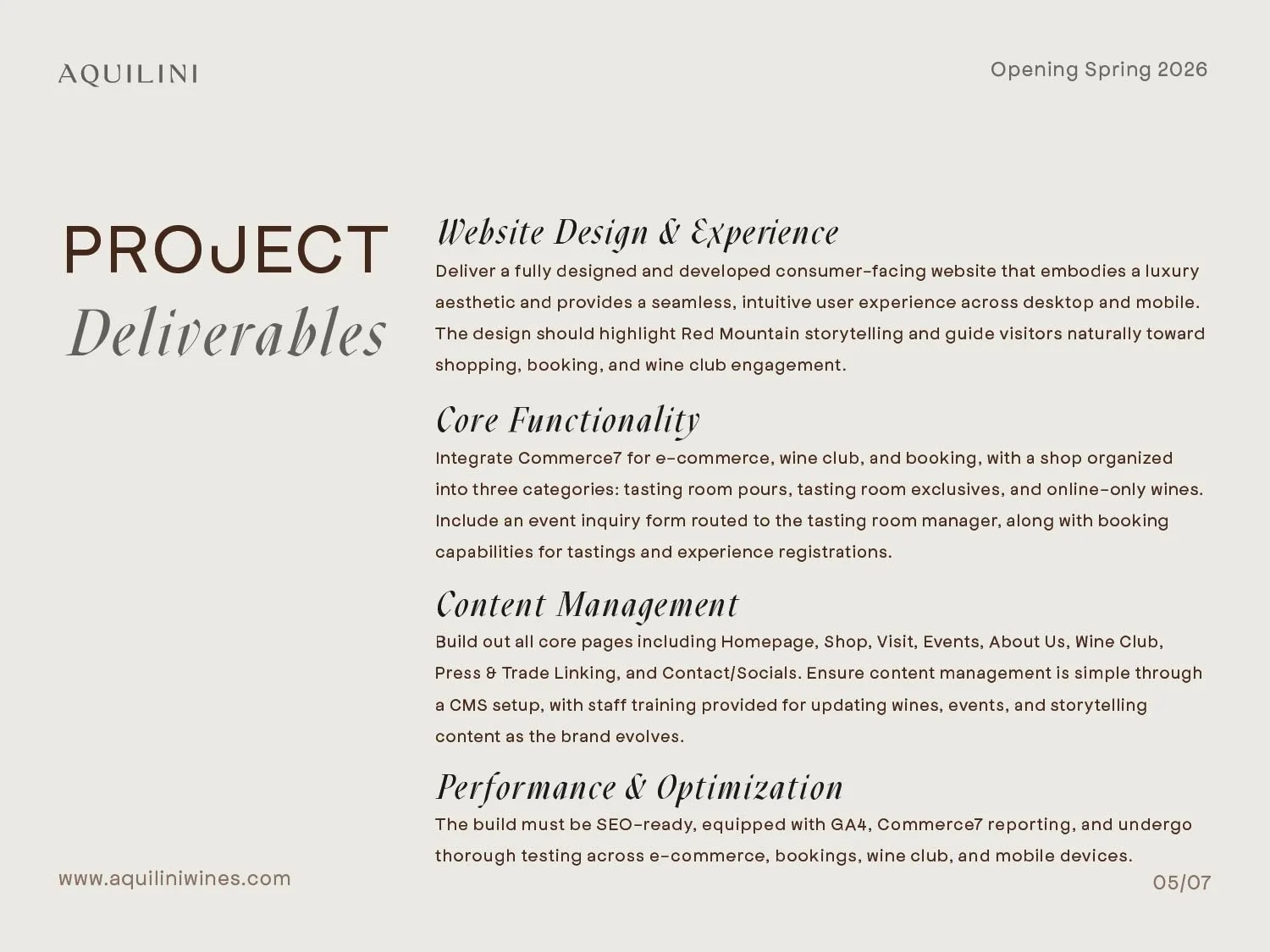 AQUILINI

Opening Spring 2026

PROJECT
Deliverables

Website Design & Experience
Deliver a fully designed and developed consumer-facing website that embodies a luxury aesthetic and provides a seamless, intuitive user experience across desktop and mobile. The design should highlight Red Mountain storytelling and guide visitors naturally toward shopping, booking, and wine club engagement.

Core Functionality
Integrate Commerce7 for e-commerce, wine club, and booking, with a shop organized into three categories: tasting room pours, tasting room exclusives, and online-only wines. Include an event inquiry form routed to the tasting room manager, along with booking capabilities for tastings and experience registrations.

Content Management
Build out all core pages including Homepage, Shop, Visit, Events, About Us, Wine Club, Press & Trade Linking, and Contact/Socials. Ensure content management is simple through a CMS setup, with staff training provided for updating wines, events, and storytelling content as the brand evolves.

Performance & Optimization
The build must be SEO-ready, equipped with GA4, Commerce7 reporting, and undergo thorough testing across e-commerce, bookings, wine club, and mobile devices.

www.aquiliniwines.com

05/07